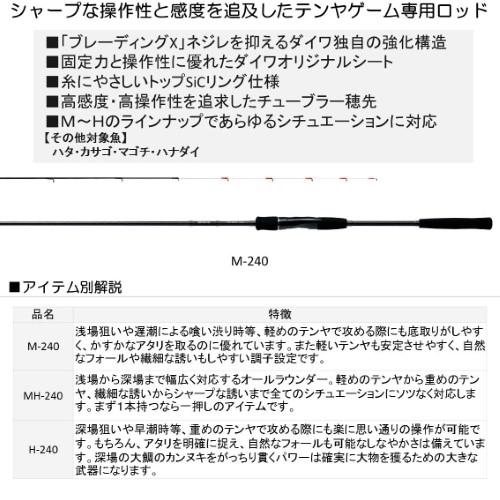 シャープな操作性と感度を追及したテンヤゲーム専用ロッド

■「ブレーディングX」ネジレを抑えるダイワ独自の強化構造
■固定力と操作性に優れたダイワオリジナルシート
■糸にやさしいトップSiCリング仕様
■高感度・高操作性を追求したチューブラー穂先
■M～Hのラインナップであらゆるシチュエーションに対応
【その他対象魚】
ハタ・カサゴ・マゴチ・ハナダイ

M-240

■アイテム別解説

| 品名 | 特徴 |
|---|---|
| M-240 | 浅場狙いや遅潮による喰い渋り時等、軽めのテンヤで攻める際にも底取りがしやすく、かすかなアタリを取るのに優れています。また軽いテンヤも安定させやすく、自然なフォールや繊細な誘いもしやすい調子設定です。 |
| MH-240 | 浅場から深場まで幅広く対応するオールラウンダー。軽めのテンヤから重めのテンヤ、繊細な誘いからシャープな誘いまで全てのシチュエーションにソツなく対応します。まず1本持つなら一押しのアイテムです。 |
| H-240 | 深場狙いや早潮時等、重めのテンヤで攻める際にも楽に思い通りの操作が可能です。もちろん、アタリを明確に捉え、自然なフォールも可能なしなやかさは備えています。深場の大鯛のカンヌキをがっちり貫くパワーは確実に大物を獲るための大きな武器になります。 |